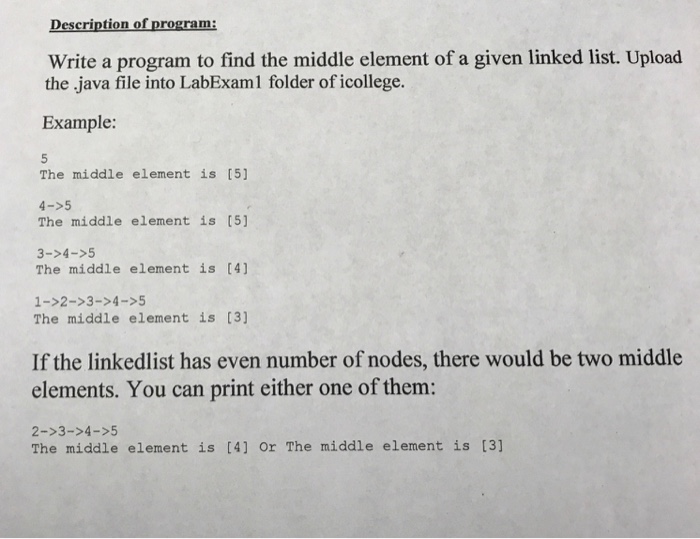 Description of program:

Write a program to find the middle element of a given linked list. Upload the .java file into LabExam1 folder of icollege.

Example:

5
The middle element is [5]

4->5
The middle element is [5]

3->4->5
The middle element is [4]

1->2->3->4->5
The middle element is [3]

If the linkedlist has even number of nodes, there would be two middle elements. You can print either one of them:

2->3->4->5
The middle element is [4] Or The middle element is [3]